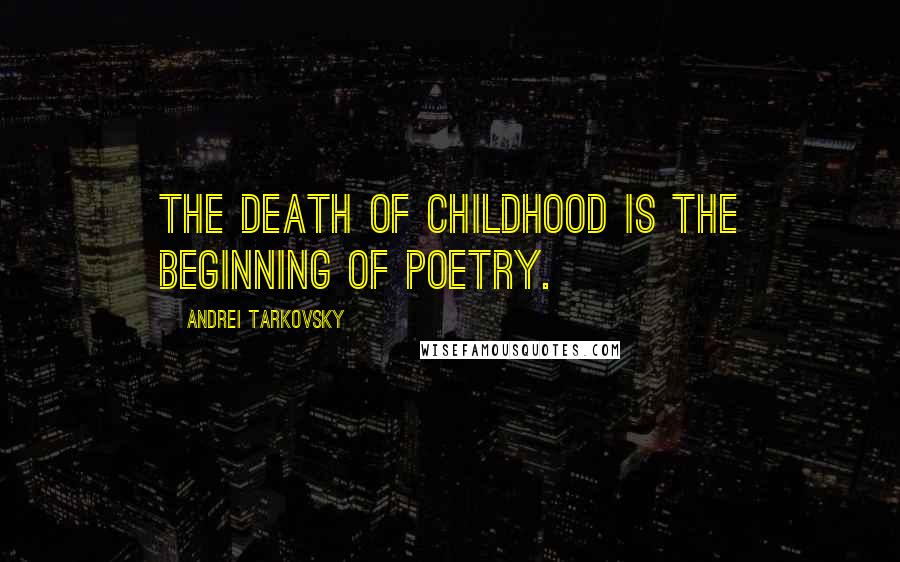 THE DEATH OF CHILDHOOD IS THE BEGINNING OF POETRY.

ANDREI TARKOVSKY

WISEFAMOUSQUOTES.COM